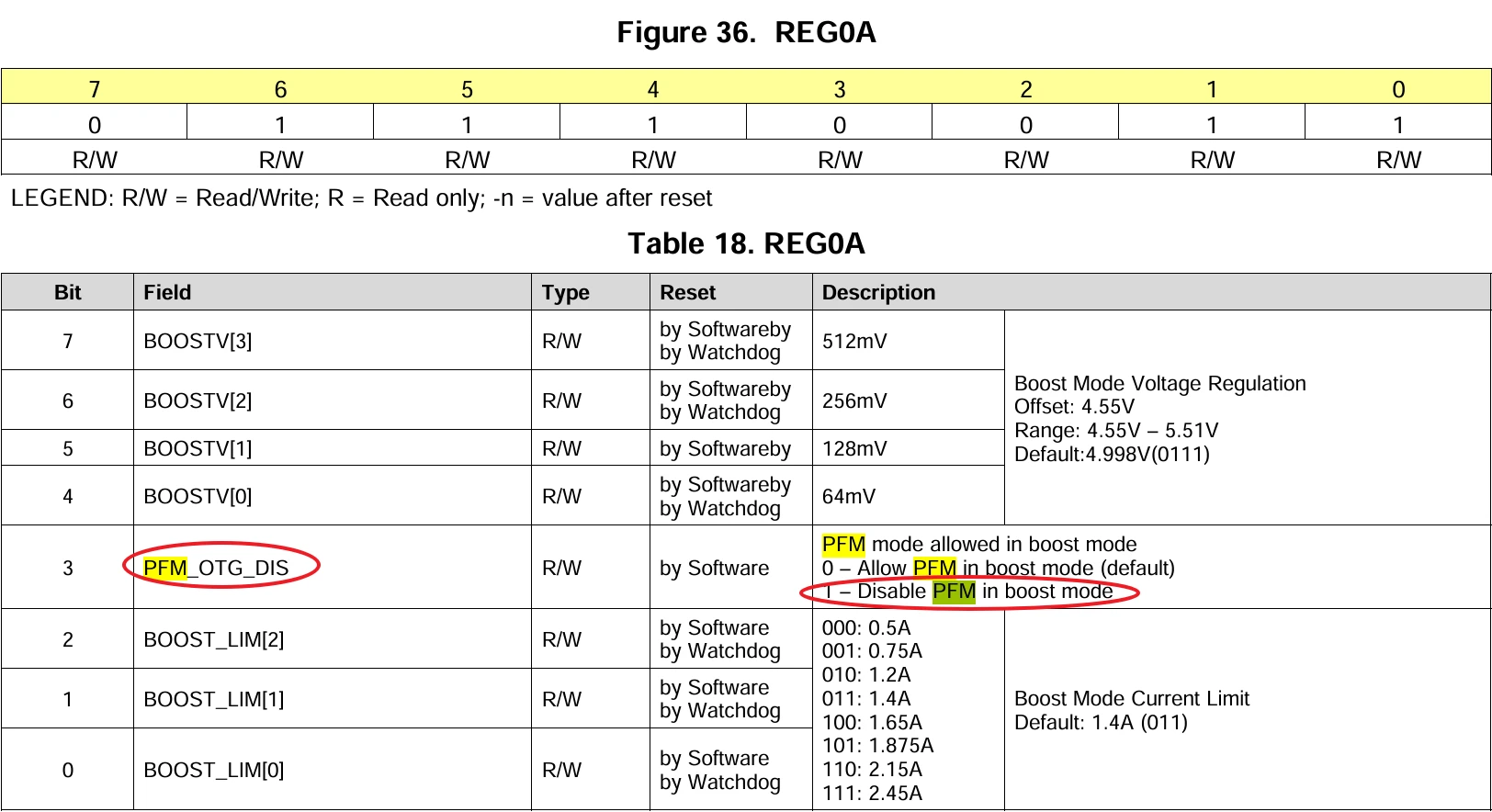 Figure 36. REG0A

| 7 | 6 | 5 | 4 | 3 | 2 | 1 | 0 |
|---|---|---|---|---|---|---|---|
| 0 | 1 | 1 | 1 | 0 | 0 | 1 | 1 |
| R/W | R/W | R/W | R/W | R/W | R/W | R/W | R/W |

LEGEND: R/W = Read/Write; R = Read only; -n = value after reset

Table 18. REG0A

| Bit | Field | Type | Reset | Description | |
|---|---|---|---|---|---|
| 7 | BOOSTV[3] | R/W | by Softwareby by Watchdog | 512mV | Boost Mode Voltage Regulation Offset: 4.55V Range: 4.55V – 5.51V Default:4.998V(0111) |
| 6 | BOOSTV[2] | R/W | by Softwareby by Watchdog | 256mV | |
| 5 | BOOSTV[1] | R/W | by Softwareby | 128mV | |
| 4 | BOOSTV[0] | R/W | by Softwareby by Watchdog | 64mV | |
| 3 | PFM_OTG_DIS | R/W | by Software | PFM mode allowed in boost mode 0 – Allow PFM in boost mode (default) 1 – Disable PFM in boost mode | |
| 2 | BOOST_LIM[2] | R/W | by Software by Watchdog | 000: 0.5A 001: 0.75A 010: 1.2A 011: 1.4A 100: 1.65A 101: 1.875A 110: 2.15A 111: 2.45A | Boost Mode Current Limit Default: 1.4A (011) |
| 1 | BOOST_LIM[1] | R/W | by Software by Watchdog | | |
| 0 | BOOST_LIM[0] | R/W | by Software by Watchdog | | |